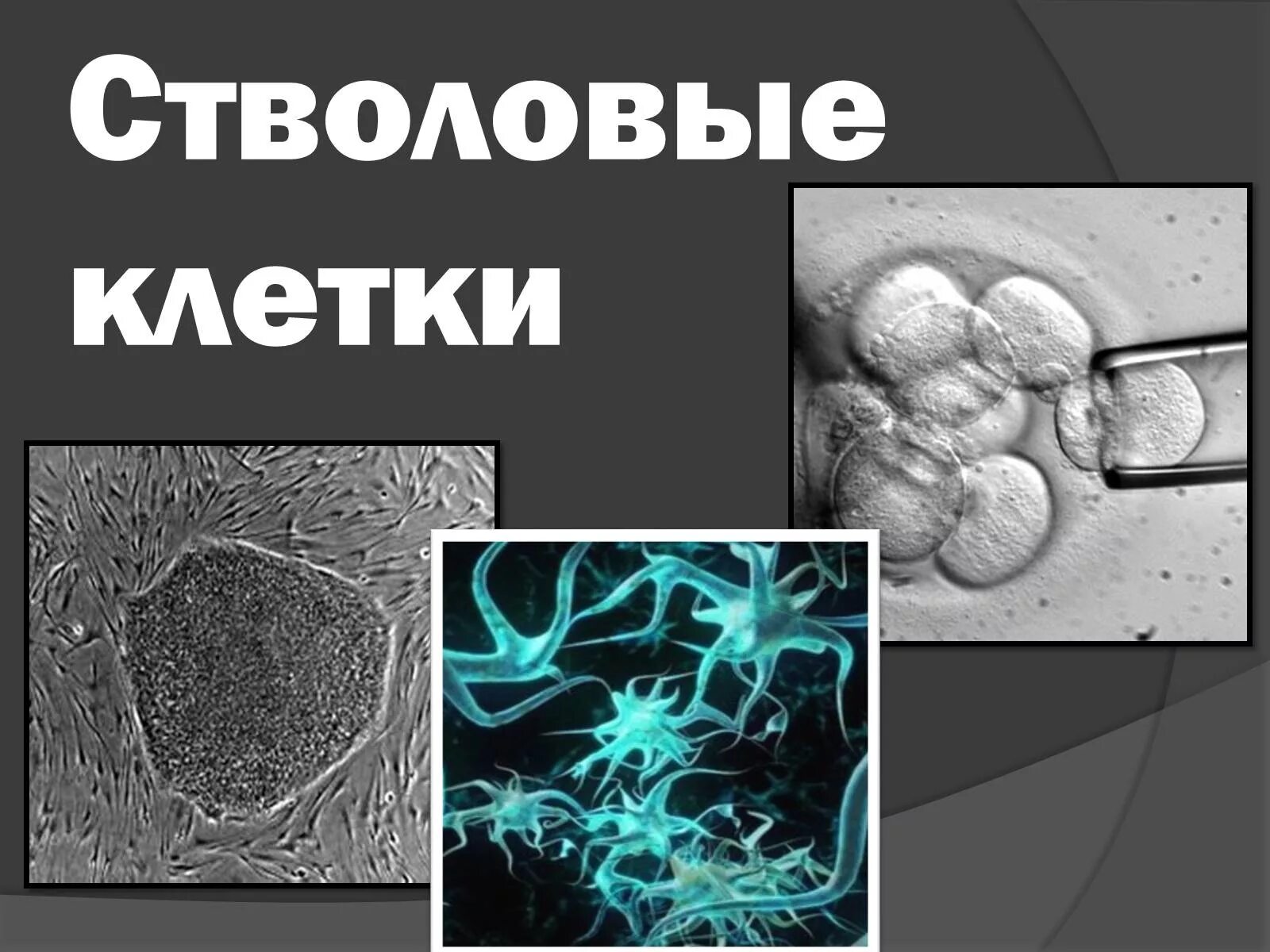 Стволовые клетки